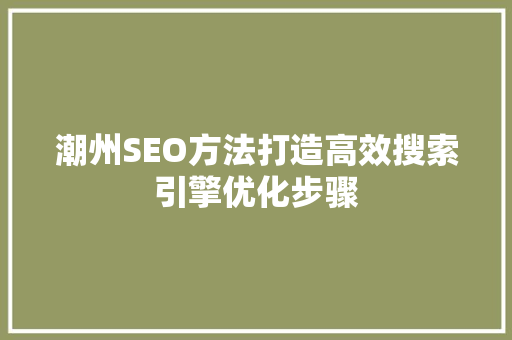 潮州SEO方法打造高效搜索引擎优化步骤